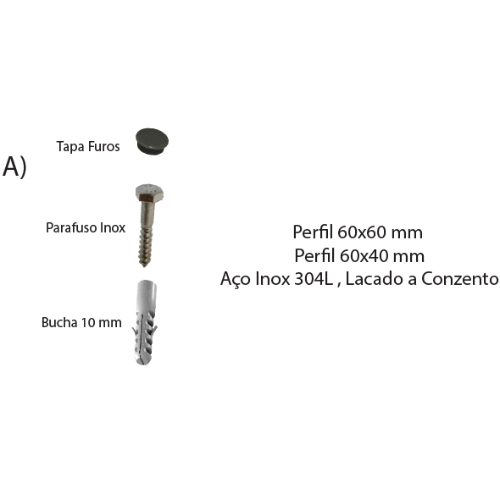 A)

Tapa Furos

Parafuso Inox

Bucha 10 mm

Perfil 60x60 mm
Perfil 60x40 mm
Aço Inox 304L , Lacado a Conzento